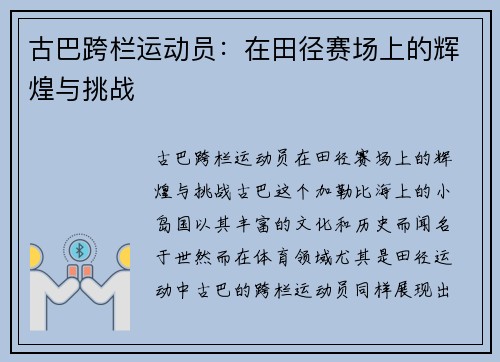 古巴跨栏运动员：在田径赛场上的辉煌与挑战

古巴跨栏运动员在田径赛场上的辉煌与挑战古巴这个加勒比海上的小岛国以其丰富的文化和历史而闻名于世然而在体育领域尤其是田径运动中古巴的跨栏运动员同样展现出